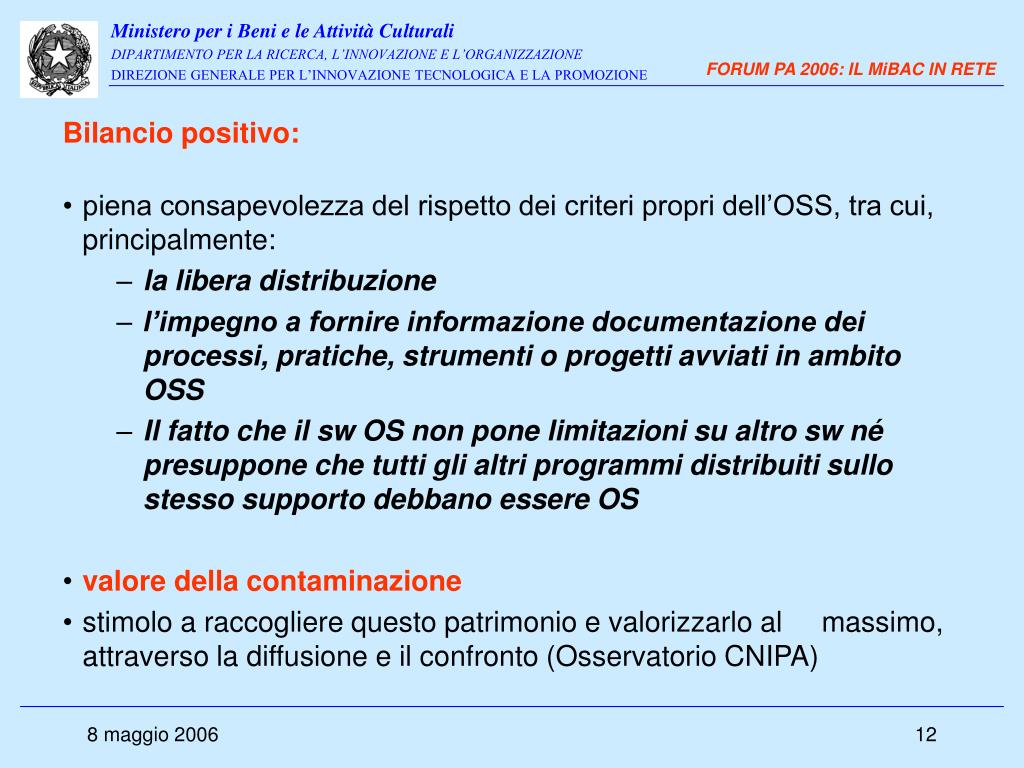 Ministero per i Beni e le Attività Culturali
DIPARTIMENTO PER LA RICERCA, L'INNOVAZIONE E L'ORGANIZZAZIONE
DIREZIONE GENERALE PER L'INNOVAZIONE TECNOLOGICA E LA PROMOZIONE

FORUM PA 2006: IL MiBAC IN RETE

Bilancio positivo:

• piena consapevolezza del rispetto dei criteri propri dell'OSS, tra cui, principalmente:
– la libera distribuzione
– l'impegno a fornire informazione documentazione dei processi, pratiche, strumenti o progetti avviati in ambito OSS
– Il fatto che il sw OS non pone limitazioni su altro sw né presuppone che tutti gli altri programmi distribuiti sullo stesso supporto debbano essere OS

• valore della contaminazione
• stimolo a raccogliere questo patrimonio e valorizzarlo al massimo, attraverso la diffusione e il confronto (Osservatorio CNIPA)

8 maggio 2006

12